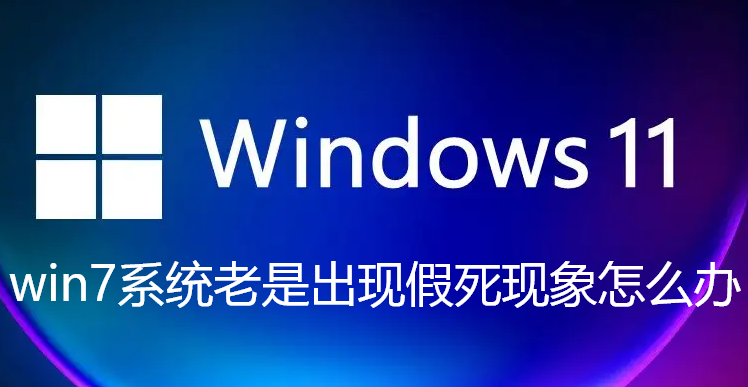 Windows 11

win7系统老是出现假死现象怎么办